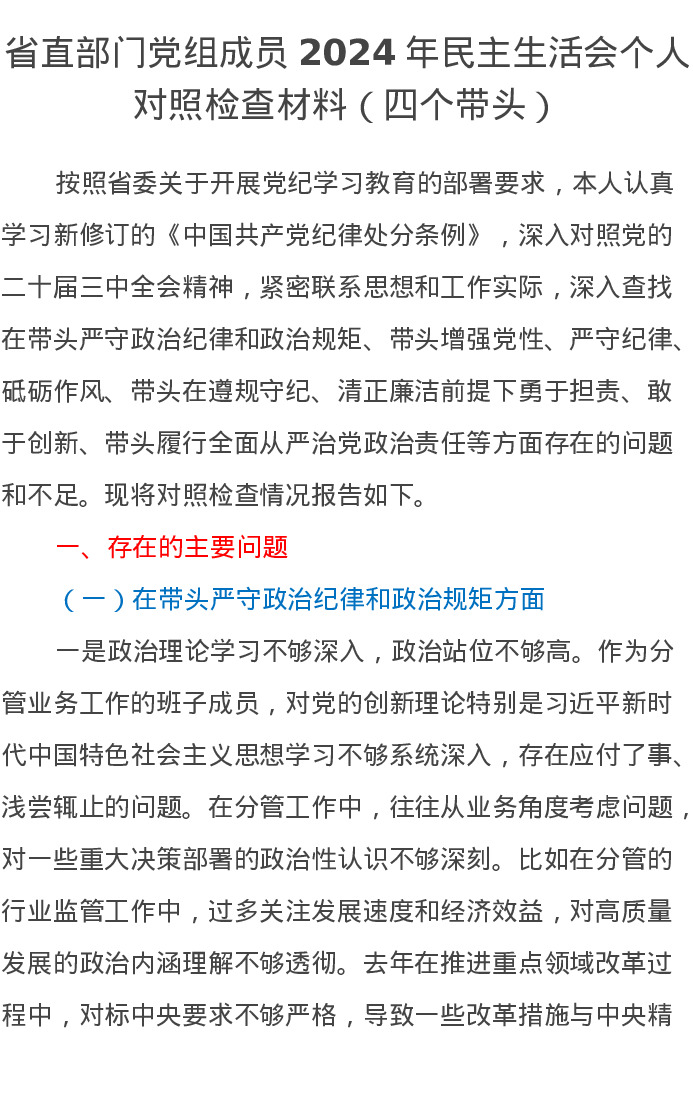 省直部门党组成员 2024 年民主生活会个人对照检查材料（四个带头）

按照省委关于开展党纪学习教育的部署要求，本人认真学习新修订的《中国共产党纪律处分条例》，深入对照党的二十届三中全会精神，紧密联系思想和工作实际，深入查找在带头严守政治纪律和政治规矩、带头增强党性、严守纪律、砥砺作风、带头在遵规守纪、清正廉洁前提下勇于担责、敢于创新、带头履行全面从严治党政治责任等方面存在的问题和不足。现将对照检查情况报告如下。

一、存在的主要问题

（一）在带头严守政治纪律和政治规矩方面

一是政治理论学习不够深入，政治站位不够高。作为分管业务工作的班子成员，对党的创新理论特别是习近平新时代中国特色社会主义思想学习不够系统深入，存在应付了事、浅尝辄止的问题。在分管工作中，往往从业务角度考虑问题，对一些重大决策部署的政治性认识不够深刻。比如在分管的行业监管工作中，过多关注发展速度和经济效益，对高质量发展的政治内涵理解不够透彻。去年在推进重点领域改革过程中，对标中央要求不够严格，导致一些改革措施与中央精